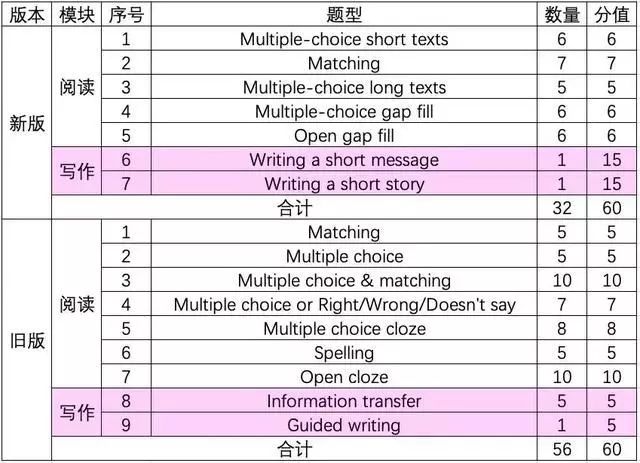 | 版本 | 模块 | 序号 | 题型 | 数量 | 分值 |
|---|---|---|---|---|---|
| 新版 | 阅读 | 1 | Multiple-choice short texts | 6 | 6 |
| | | 2 | Matching | 7 | 7 |
| | | 3 | Multiple-choice long texts | 5 | 5 |
| | | 4 | Multiple-choice gap fill | 6 | 6 |
| | | 5 | Open gap fill | 6 | 6 |
| | 写作 | 6 | Writing a short message | 1 | 15 |
| | | 7 | Writing a short story | 1 | 15 |
| | 合计 | | | 32 | 60 |
| 旧版 | 阅读 | 1 | Matching | 5 | 5 |
| | | 2 | Multiple choice | 5 | 5 |
| | | 3 | Multiple choice & matching | 10 | 10 |
| | | 4 | Multiple choice or Right/Wrong/Doesn't say | 7 | 7 |
| | | 5 | Multiple choice cloze | 8 | 8 |
| | | 6 | Spelling | 5 | 5 |
| | | 7 | Open cloze | 10 | 10 |
| | 写作 | 8 | Information transfer | 5 | 5 |
| | | 9 | Guided writing | 1 | 5 |
| | 合计 | | | 56 | 60 |